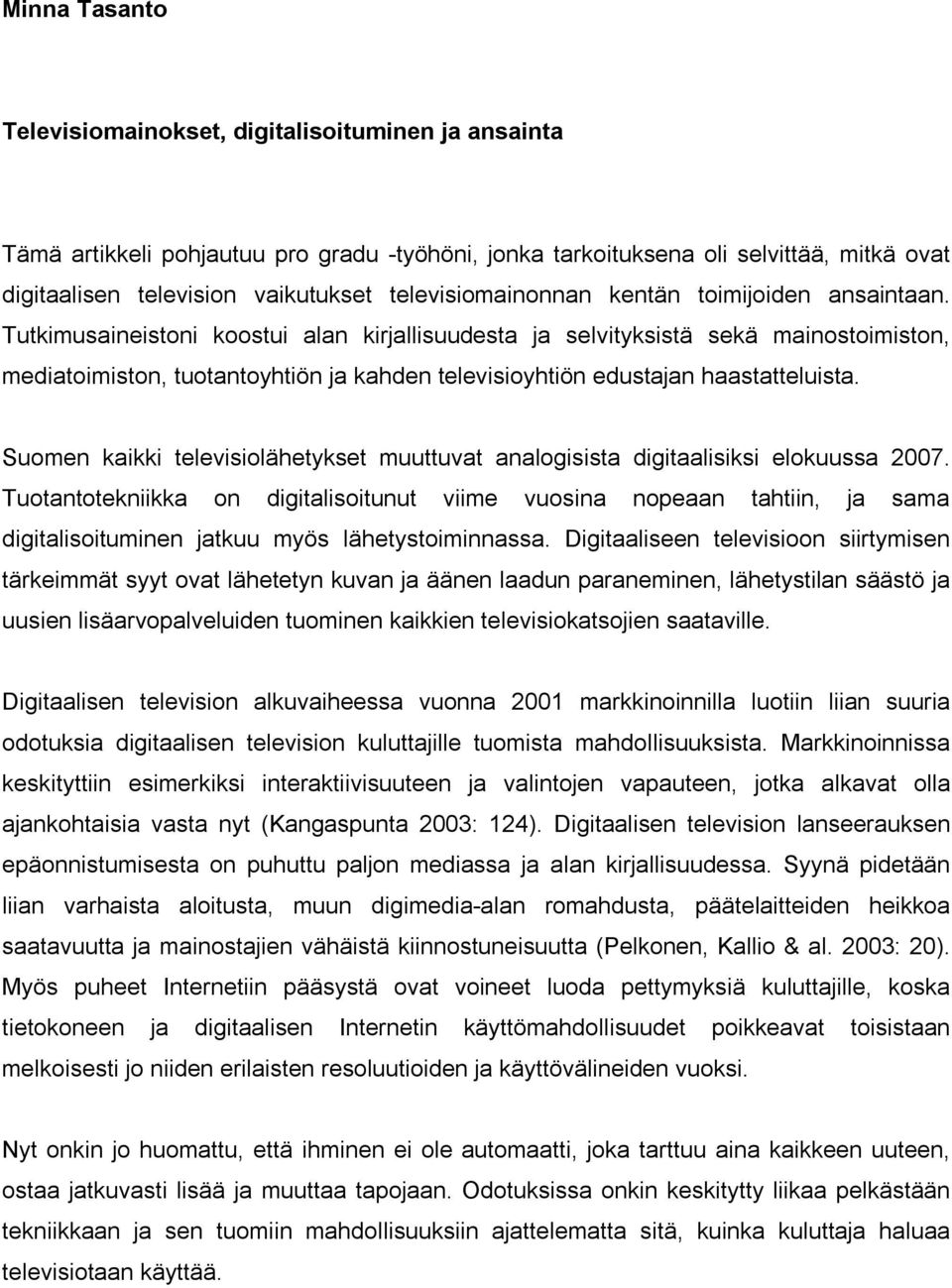 Minna Tasanto

Televisiomainokset, digitalisoituminen ja ansainta

Tämä artikkeli pohjautuu pro gradu -työhöni, jonka tarkoituksena oli selvittää, mitkä ovat digitaalisen television vaikutukset televisiomainonnan kentän toimijoiden ansaintaan. Tutkimusaineistoni koostui alan kirjallisuudesta ja selvityksistä sekä mainostoimiston, mediatoimiston, tuotantoyhtiön ja kahden televisioyhtiön edustajan haastatteluista.

Suomen kaikki televisiolähetykset muuttuvat analogisista digitaalisiksi elokuussa 2007. Tuotantotekniikka on digitalisoitunut viime vuosina nopeaan tahtiin, ja sama digitalisoituminen jatkuu myös lähetystoiminnassa. Digitaaliseen televisioon siirtymisen tärkeimmät syyt ovat lähetetyn kuvan ja äänen laadun paraneminen, lähetystilan säästö ja uusien lisäarvopalveluiden tuominen kaikkien televisiokatsojien saataville.

Digitaalisen television alkuvaiheessa vuonna 2001 markkinoinnilla luotiin liian suuria odotuksia digitaalisen television kuluttajille tuomista mahdollisuuksista. Markkinoinnissa keskityttiin esimerkiksi interaktiivisuuteen ja valintojen vapauteen, jotka alkavat olla ajankohtaisia vasta nyt (Kangaspunta 2003: 124). Digitaalisen television lanseerauksen epäonnistumisesta on puhuttu paljon mediassa ja alan kirjallisuudessa. Syynä pidetään liian varhaista aloitusta, muun digimedia-alan romahdusta, päätelaitteiden heikkoa saatavuutta ja mainostajien vähäistä kiinnostuneisuutta (Pelkonen, Kallio & al. 2003: 20). Myös puheet Internetiin pääsystä ovat voineet luoda pettymyksiä kuluttajille, koska tietokoneen ja digitaalisen Internetin käyttömahdollisuudet poikkeavat toisistaan melkoisesti jo niiden erilaisten resoluutioiden ja käyttövälineiden vuoksi.

Nyt onkin jo huomattu, että ihminen ei ole automaatti, joka tarttuu aina kaikkeen uuteen, ostaa jatkuvasti lisää ja muuttaa tapojaan. Odotuksissa onkin keskitytty liikaa pelkästään tekniikkaan ja sen tuomiin mahdollisuuksiin ajattelematta sitä, kuinka kuluttaja haluaa televisiotaan käyttää.